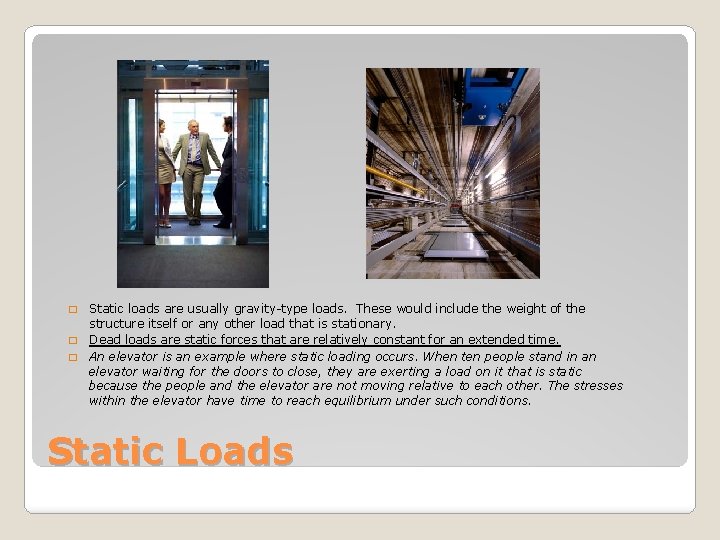 Static loads are usually gravity-type loads. These would include the weight of the structure itself or any other load that is stationary.

Dead loads are static forces that are relatively constant for an extended time.

An elevator is an example where static loading occurs. When ten people stand in an elevator waiting for the doors to close, they are exerting a load on it that is static because the people and the elevator are not moving relative to each other. The stresses within the elevator have time to reach equilibrium under such conditions.

Static Loads